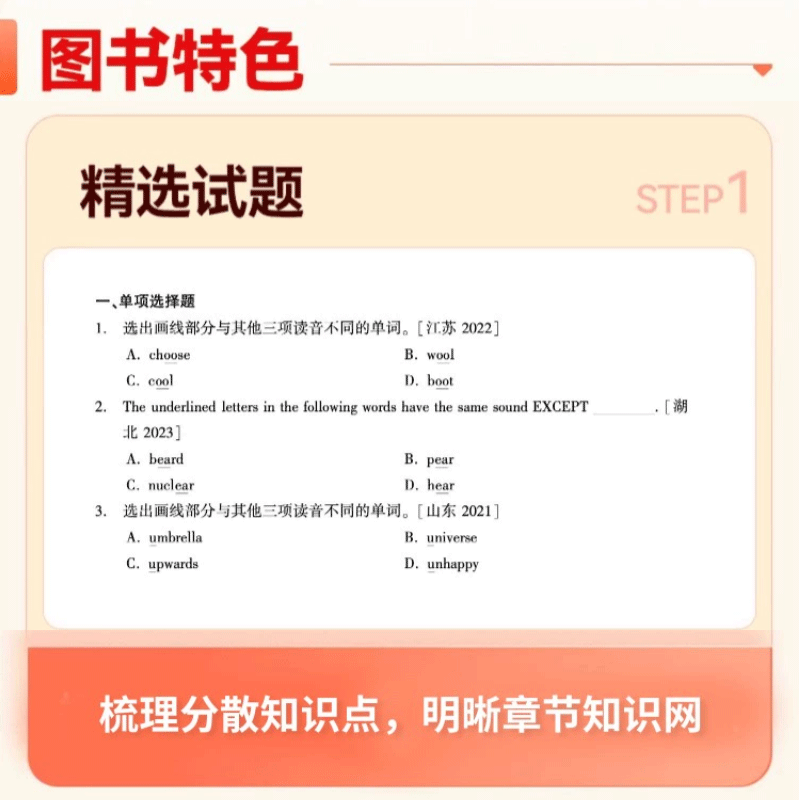 图书特色

精选试题

STEP1

一、单项选择题

1. 选出画线部分与其他三项读音不同的单词。[江苏 2022]

A. choose
B. wool
C. cool
D. boot

2. The underlined letters in the following words have the same sound EXCEPT ________. [湖北 2023]

A. beard
B. pear
C. nuclear
D. hear

3. 选出画线部分与其他三项读音不同的单词。[山东 2021]

A. umbrella
B. universe
C. upwards
D. unhappy

梳理分散知识点，明晰章节知识网